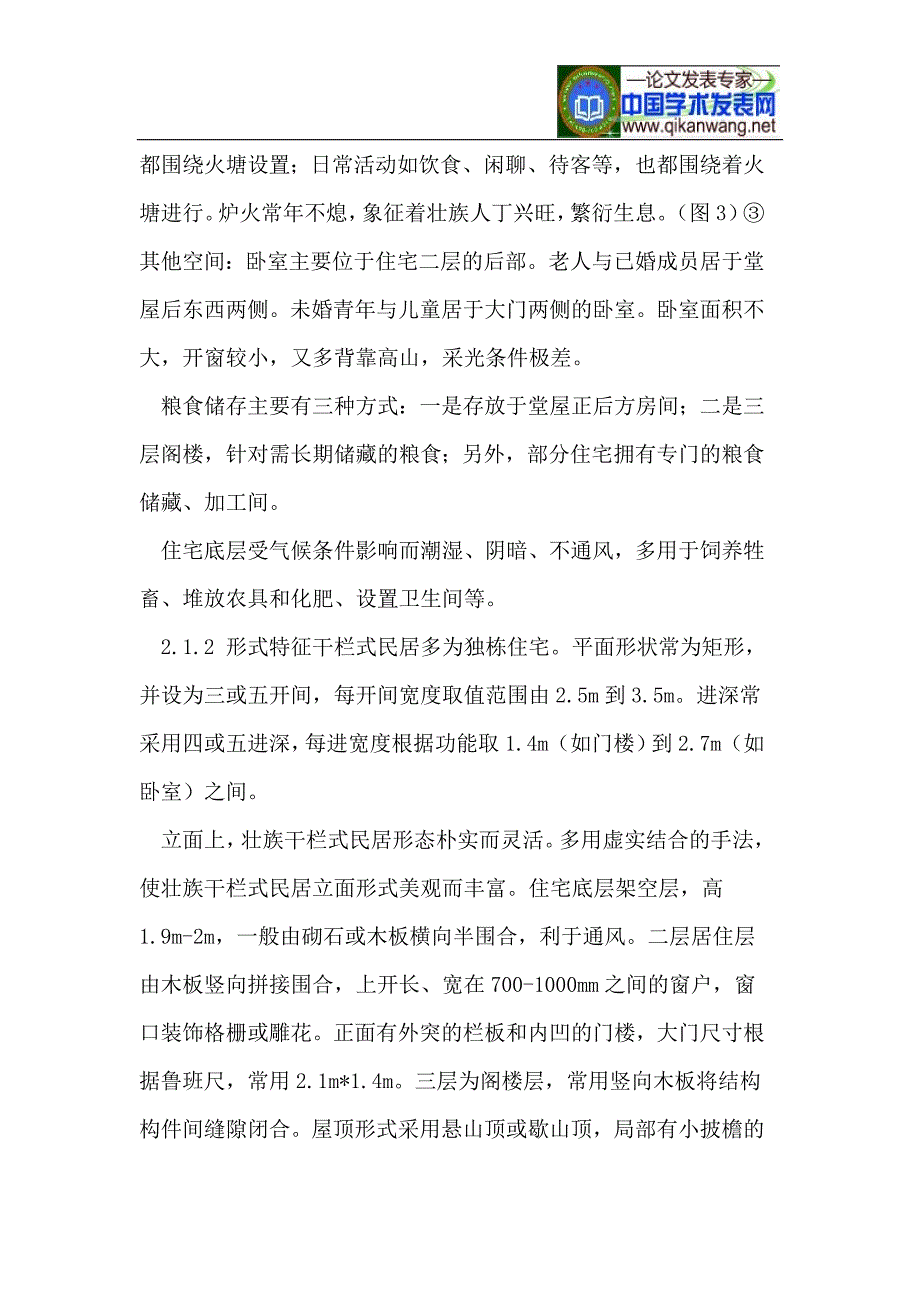 —论文发表专家—
中国学术发表网
www.qikanwang.net

都围绕火塘设置；日常活动如饮食、闲聊、待客等，也都围绕着火塘进行。炉火常年不熄，象征着壮族人丁兴旺，繁衍生息。（图 3）③其他空间：卧室主要位于住宅二层的后部。老人与已婚成员居于堂屋后东西两侧。未婚青年与儿童居于大门两侧的卧室。卧室面积不大，开窗较小，又多背靠高山，采光条件极差。

粮食储存主要有三种方式：一是存放于堂屋正后方房间；二是三层阁楼，针对需长期储藏的粮食；另外，部分住宅拥有专门的粮食储藏、加工间。

住宅底层受气候条件影响而潮湿、阴暗、不通风，多用于饲养牲畜、堆放农具和化肥、设置卫生间等。

2.1.2 形式特征干栏式民居多为独栋住宅。平面形状常为矩形，并设为三或五开间，每开间宽度取值范围由 2.5m 到 3.5m。进深常采用四或五进深，每进宽度根据功能取 1.4m（如门楼）到 2.7m（如卧室）之间。

立面上，壮族干栏式民居形态朴实而灵活。多用虚实结合的手法，使壮族干栏式民居立面形式美观而丰富。住宅底层架空层，高 1.9m-2m，一般由砌石或木板横向半围合，利于通风。二层居住层由木板竖向拼接围合，上开长、宽在 700-1000mm 之间的窗户，窗口装饰格栅或雕花。正面有外突的栏板和内凹的门楼，大门尺寸根据鲁班尺，常用 2.1m*1.4m。三层为阁楼层，常用竖向木板将结构构件间缝隙闭合。屋顶形式采用悬山顶或歇山顶，局部有小披檐的